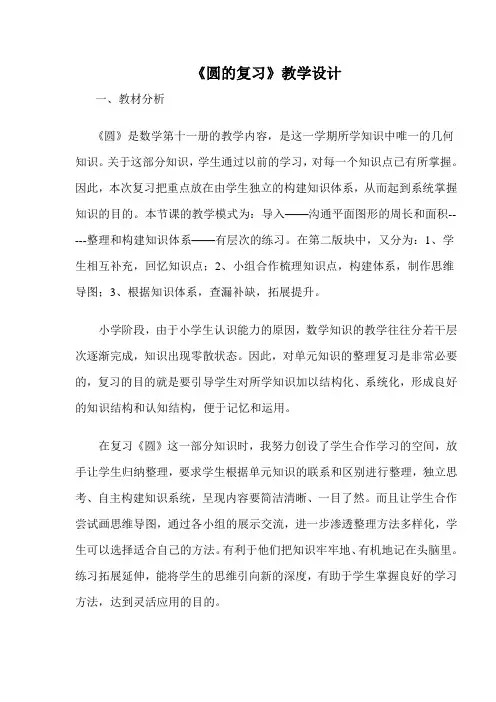 《圆的复习》教学设计

一、教材分析

《圆》是数学第十一册的教学内容，是这一学期所学知识中唯一的几何知识。关于这部分知识，学生通过以前的学习，对每一个知识点已有所掌握。因此，本次复习把重点放在由学生独立的构建知识体系，从而起到系统掌握知识的目的。本节课的教学模式为：导入——沟通平面图形的周长和面积-----整理和构建知识体系——有层次的练习。在第二版块中，又分为：1、学生相互补充，回忆知识点；2、小组合作梳理知识点，构建体系，制作思维导图；3、根据知识体系，查漏补缺，拓展提升。

小学阶段，由于小学生认识能力的原因，数学知识的教学往往分若干层次逐渐完成，知识出现零散状态。因此，对单元知识的整理复习是非常必要的，复习的目的就是要引导学生对所学知识加以结构化、系统化，形成良好的知识结构和认知结构，便于记忆和运用。

在复习《圆》这一部分知识时，我努力创设了学生合作学习的空间，放手让学生归纳整理，要求学生根据单元知识的联系和区别进行整理，独立思考、自主构建知识系统，呈现内容要简洁清晰、一目了然。而且让学生合作尝试画思维导图，通过各小组的展示交流，进一步渗透整理方法多样化，学生可以选择适合自己的方法。有利于他们把知识牢牢地、有机地记在头脑里。练习拓展延伸，能将学生的思维引向新的深度，有助于学生掌握良好的学习方法，达到灵活应用的目的。